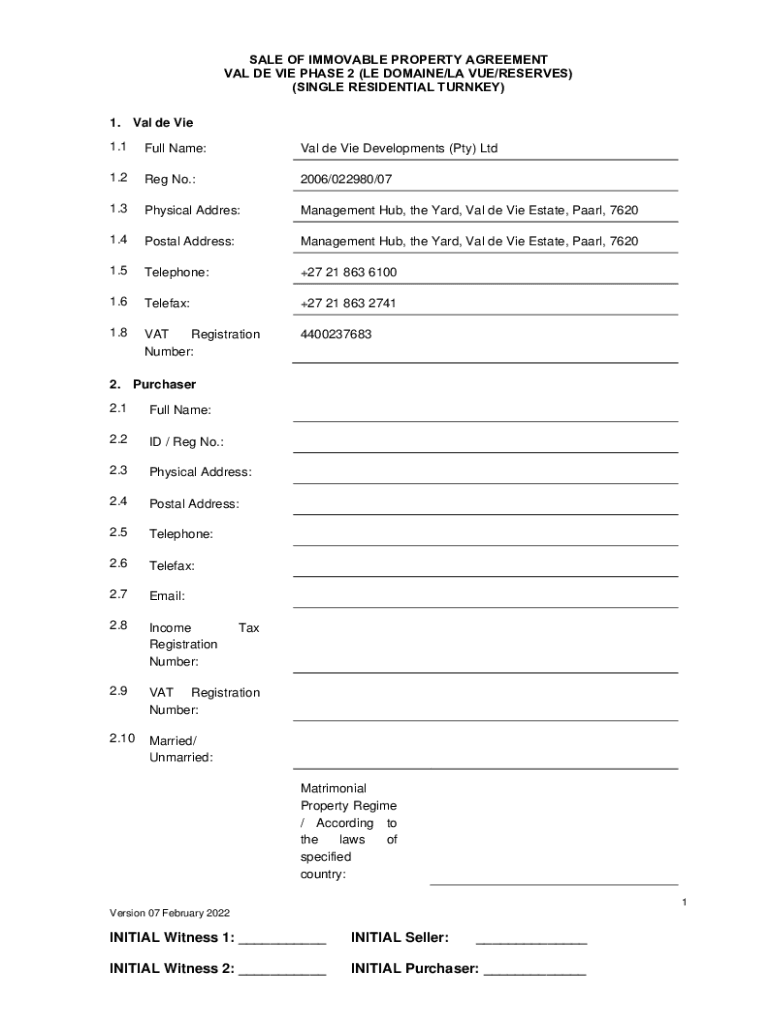 SALE OF IMMOVABLE PROPERTY AGREEMENT
VAL DE VIE PHASE 2 (LE DOMAINE/LA VUE/RESERVES)
(SINGLE RESIDENTIAL TURNKEY)

1. Val de Vie

| | | |
|---|---|---|
| 1.1 | Full Name: | Val de Vie Developments (Pty) Ltd |
| 1.2 | Reg No.: | 2006/022980/07 |
| 1.3 | Physical Addres: | Management Hub, the Yard, Val de Vie Estate, Paarl, 7620 |
| 1.4 | Postal Address: | Management Hub, the Yard, Val de Vie Estate, Paarl, 7620 |
| 1.5 | Telephone: | +27 21 863 6100 |
| 1.6 | Telefax: | +27 21 863 2741 |
| 1.8 | VAT Registration Number: | 4400237683 |

2. Purchaser

| | | |
|---|---|---|
| 2.1 | Full Name: | |
| 2.2 | ID / Reg No.: | |
| 2.3 | Physical Address: | |
| 2.4 | Postal Address: | |
| 2.5 | Telephone: | |
| 2.6 | Telefax: | |
| 2.7 | Email: | |
| 2.8 | Income Tax Registration Number: | |
| 2.9 | VAT Registration Number: | |
| 2.10 | Married/ Unmarried: | |

Matrimonial Property Regime / According to the laws of specified country:

1

Version 07 February 2022

INITIAL Witness 1: ___________ INITIAL Seller: ______________

INITIAL Witness 2: ___________ INITIAL Purchaser: _____________